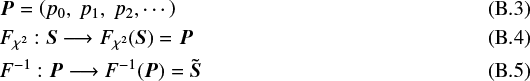 $\boldsymbol{P} = (p_0,\ p_1,\ p_2, \cdots)$ (B.3)

$F_{\chi^2} : \boldsymbol{S} \longrightarrow F_{\chi^2}(\boldsymbol{S}) = \boldsymbol{P}$ (B.4)

$F^{-1} : \boldsymbol{P} \longrightarrow F^{-1}(\boldsymbol{P}) = \tilde{\boldsymbol{S}}$ (B.5)